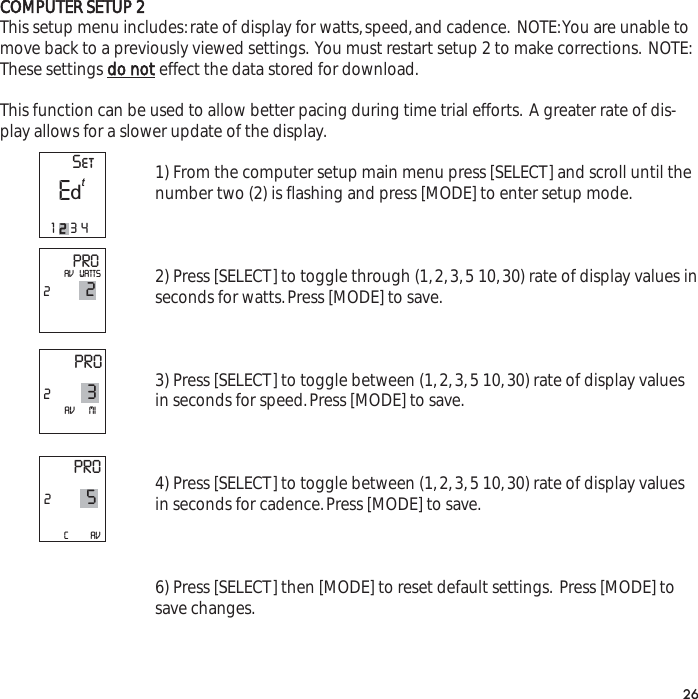 COMPUTER SETUP 2
This setup menu includes: rate of display for watts, speed, and cadence. NOTE: You are unable to move back to a previously viewed settings. You must restart setup 2 to make corrections. NOTE: These settings do not effect the data stored for download.

This function can be used to allow better pacing during time trial efforts. A greater rate of display allows for a slower update of the display.

SET
Edt
1 2 3 4

1) From the computer setup main menu press [SELECT] and scroll until the number two (2) is flashing and press [MODE] to enter setup mode.

PRO
AV WATTS
2 2

2) Press [SELECT] to toggle through (1, 2, 3, 5 10, 30) rate of display values in seconds for watts. Press [MODE] to save.

PRO
2 3
AV MI

3) Press [SELECT] to toggle between (1, 2, 3, 5 10, 30) rate of display values in seconds for speed. Press [MODE] to save.

PRO
2 5
C AV

4) Press [SELECT] to toggle between (1, 2, 3, 5 10, 30) rate of display values in seconds for cadence. Press [MODE] to save.

6) Press [SELECT] then [MODE] to reset default settings. Press [MODE] to save changes.

26